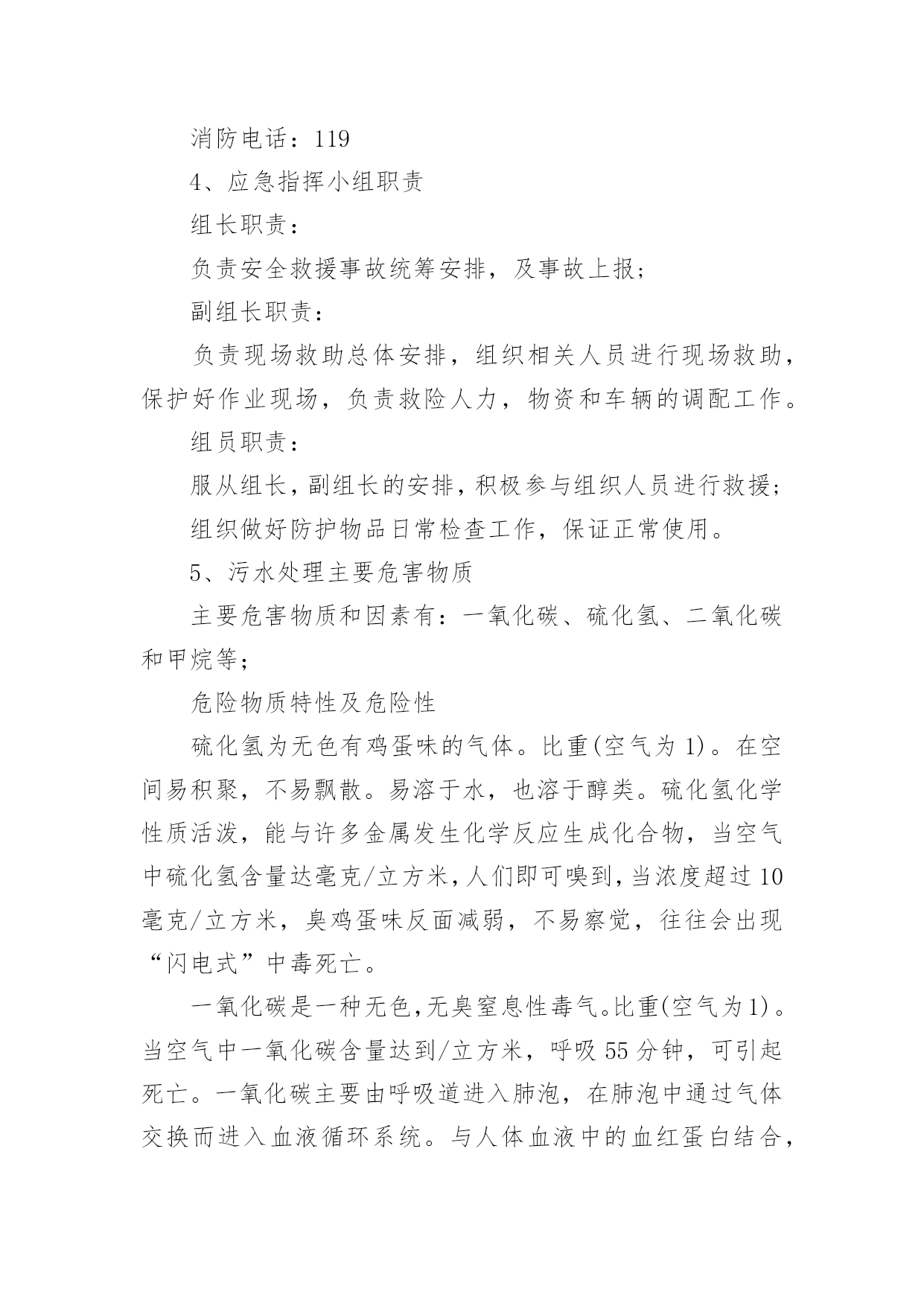 消防电话：119

4、应急指挥小组职责

组长职责：

负责安全救援事故统筹安排，及事故上报；

副组长职责：

负责现场救助总体安排，组织相关人员进行现场救助，保护好作业现场，负责救险人力，物资和车辆的调配工作。

组员职责：

服从组长，副组长的安排，积极参与组织人员进行救援；

组织做好防护物品日常检查工作，保证正常使用。

5、污水处理主要危害物质

主要危害物质和因素有：一氧化碳、硫化氢、二氧化碳和甲烷等；

危险物质特性及危险性

硫化氢为无色有鸡蛋味的气体。比重(空气为1)。在空间易积聚，不易飘散。易溶于水，也溶于醇类。硫化氢化学性质活泼，能与许多金属发生化学反应生成化合物，当空气中硫化氢含量达毫克/立方米，人们即可嗅到，当浓度超过10毫克/立方米，臭鸡蛋味反面减弱，不易察觉，往往会出现“闪电式”中毒死亡。

一氧化碳是一种无色，无臭窒息性毒气。比重(空气为1)。当空气中一氧化碳含量达到/立方米，呼吸55分钟，可引起死亡。一氧化碳主要由呼吸道进入肺泡，在肺泡中通过气体交换而进入血液循环系统。与人体血液中的血红蛋白结合，